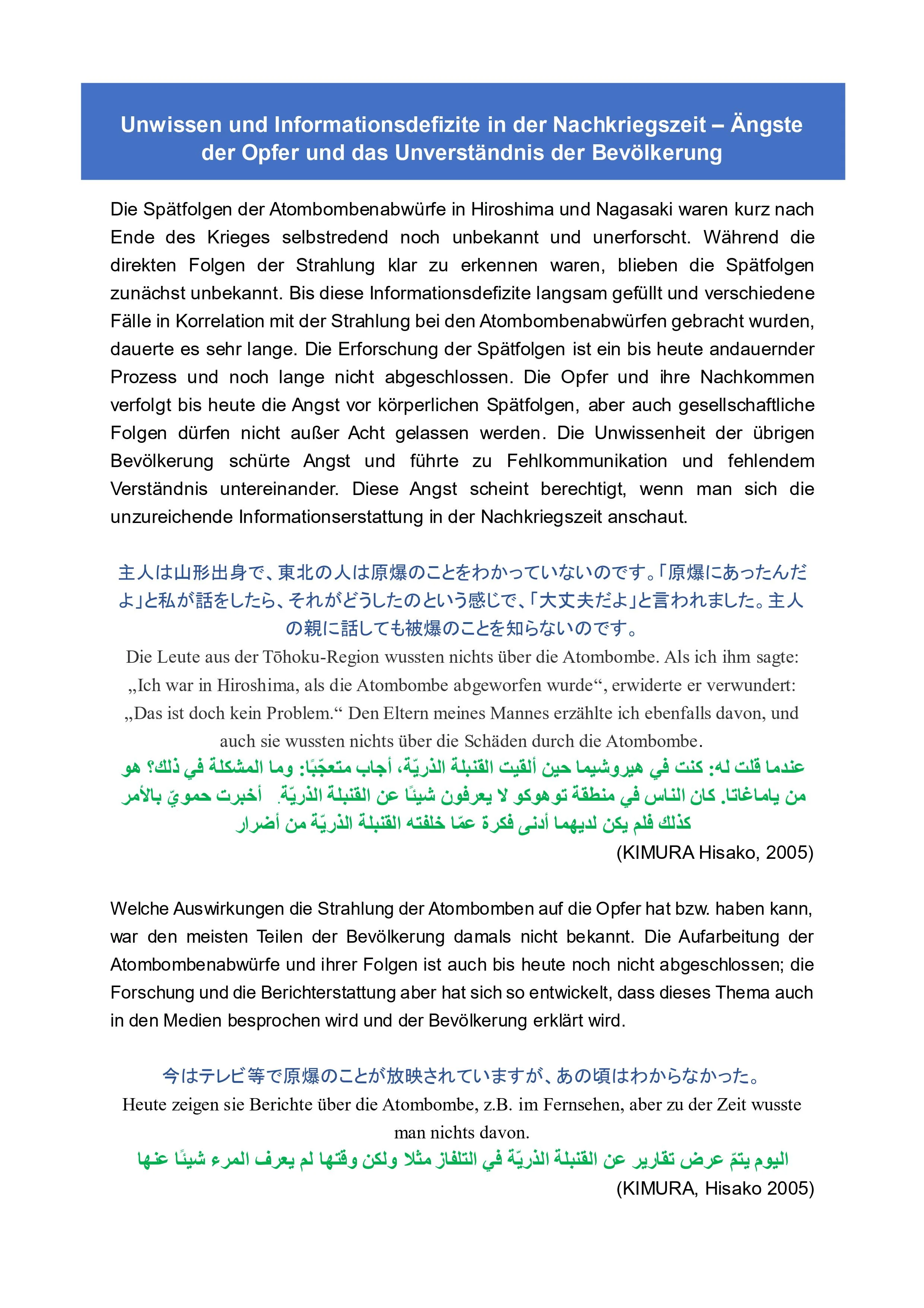 Unwissen und Informationsdefizite in der Nachkriegszeit – Ängste der Opfer und das Unverständnis der Bevölkerung

Die Spätfolgen der Atombombenabwürfe in Hiroshima und Nagasaki waren kurz nach Ende des Krieges selbstredend noch unbekannt und unerforscht. Während die direkten Folgen der Strahlung klar zu erkennen waren, blieben die Spätfolgen zunächst unbekannt. Bis diese Informationsdefizite langsam gefüllt und verschiedene Fälle in Korrelation mit der Strahlung bei den Atombombenabwürfen gebracht wurden, dauerte es sehr lange. Die Erforschung der Spätfolgen ist ein bis heute andauernder Prozess und noch lange nicht abgeschlossen. Die Opfer und ihre Nachkommen verfolgt bis heute die Angst vor körperlichen Spätfolgen, aber auch gesellschaftliche Folgen dürfen nicht außer Acht gelassen werden. Die Unwissenheit der übrigen Bevölkerung schürte Angst und führte zu Fehlkommunikation und fehlendem Verständnis untereinander. Diese Angst scheint berechtigt, wenn man sich die unzureichende Informationserstattung in der Nachkriegszeit anschaut.

主人は山形出身で、東北の人は原爆のことをわかっていないのです。「原爆にあったんだよ」と私が話をしたら、それがどうしたのという感じで、「大丈夫だよ」と言われました。主人の親に話しても被爆のことを知らないのです。

Die Leute aus der Tōhoku-Region wussten nichts über die Atombombe. Als ich ihm sagte: „Ich war in Hiroshima, als die Atombombe abgeworfen wurde“, erwiderte er verwundert: „Das ist doch kein Problem.“ Den Eltern meines Mannes erzählte ich ebenfalls davon, und auch sie wussten nichts über die Schäden durch die Atombombe.

عندما قلت له: كنت في هيروشيما حين ألقيت القنبلة الذريّة، أجاب متعجّبًا: وما المشكلة في ذلك؟ هو من ياماغاتا. كان الناس في منطقة توهوكو لا يعرفون شيئًا عن القنبلة الذريّة. أخبرت حمويّ بالأمر كذلك فلم يكن لديهما أدنى فكرة عمّا خلفته القنبلة الذريّة من أضرار

(KIMURA Hisako, 2005)

Welche Auswirkungen die Strahlung der Atombomben auf die Opfer hat bzw. haben kann, war den meisten Teilen der Bevölkerung damals nicht bekannt. Die Aufarbeitung der Atombombenabwürfe und ihrer Folgen ist auch bis heute noch nicht abgeschlossen; die Forschung und die Berichterstattung aber hat sich so entwickelt, dass dieses Thema auch in den Medien besprochen wird und der Bevölkerung erklärt wird.

今はテレビ等で原爆のことが放映されていますが、あの頃はわからなかった。

Heute zeigen sie Berichte über die Atombombe, z.B. im Fernsehen, aber zu der Zeit wusste man nichts davon.

اليوم يتمّ عرض تقارير عن القنبلة الذريّة في التلفاز مثلا ولكن وقتها لم يعرف المرء شيئًا عنها

(KIMURA, Hisako 2005)